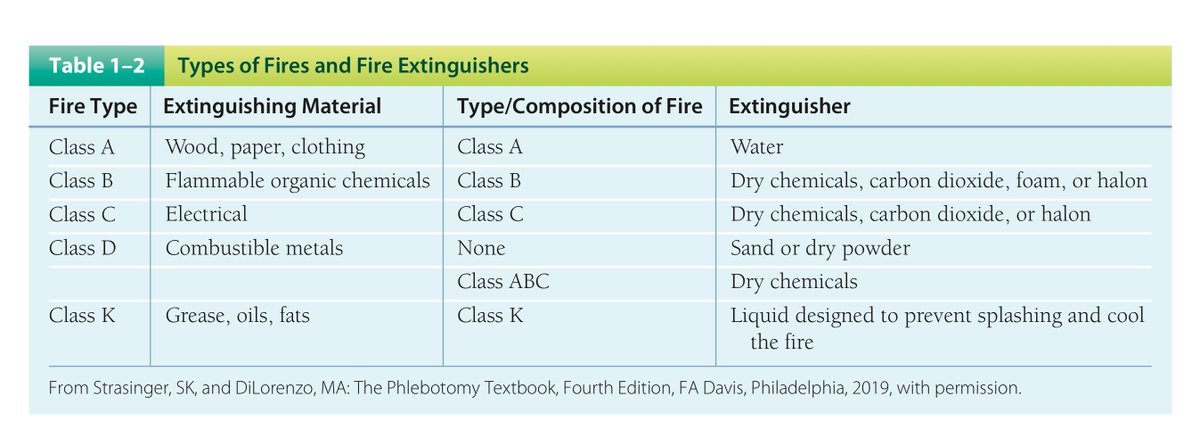 Table 1–2 Types of Fires and Fire Extinguishers

| Fire Type | Extinguishing Material | Type/Composition of Fire | Extinguisher |
|---|---|---|---|
| Class A | Wood, paper, clothing | Class A | Water |
| Class B | Flammable organic chemicals | Class B | Dry chemicals, carbon dioxide, foam, or halon |
| Class C | Electrical | Class C | Dry chemicals, carbon dioxide, or halon |
| Class D | Combustible metals | None | Sand or dry powder |
| | | Class ABC | Dry chemicals |
| Class K | Grease, oils, fats | Class K | Liquid designed to prevent splashing and cool the fire |

From Strasinger, SK, and DiLorenzo, MA: The Phlebotomy Textbook, Fourth Edition, FA Davis, Philadelphia, 2019, with permission.